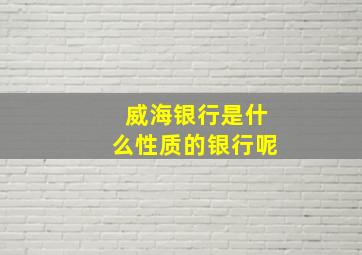 威海银行是什么性质的银行呢